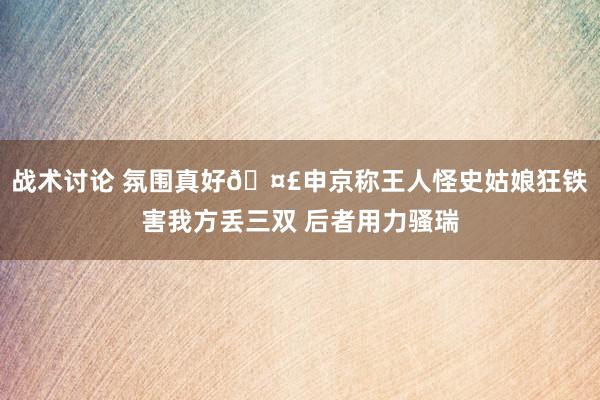 战术讨论 氛围真好ð¤£申京称王人怪史姑娘狂铁害我方丢三双 后者用力骚瑞